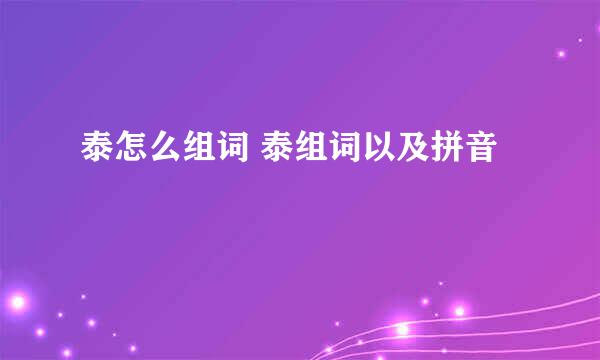 泰怎么组词 泰组词以及拼音